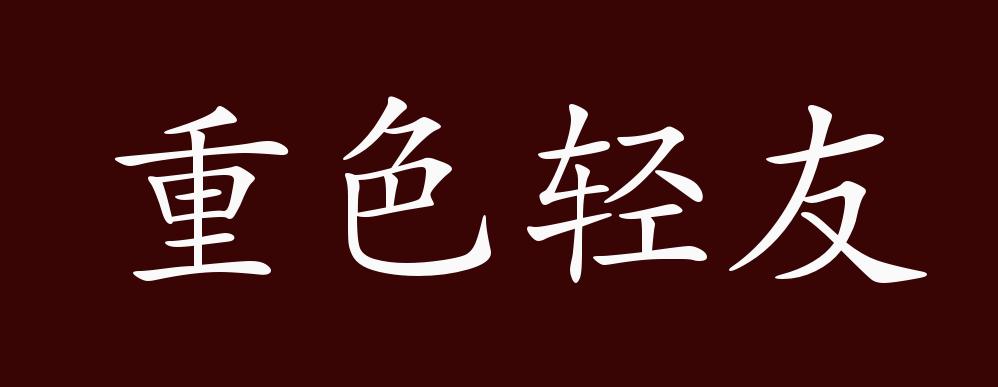 重色轻友